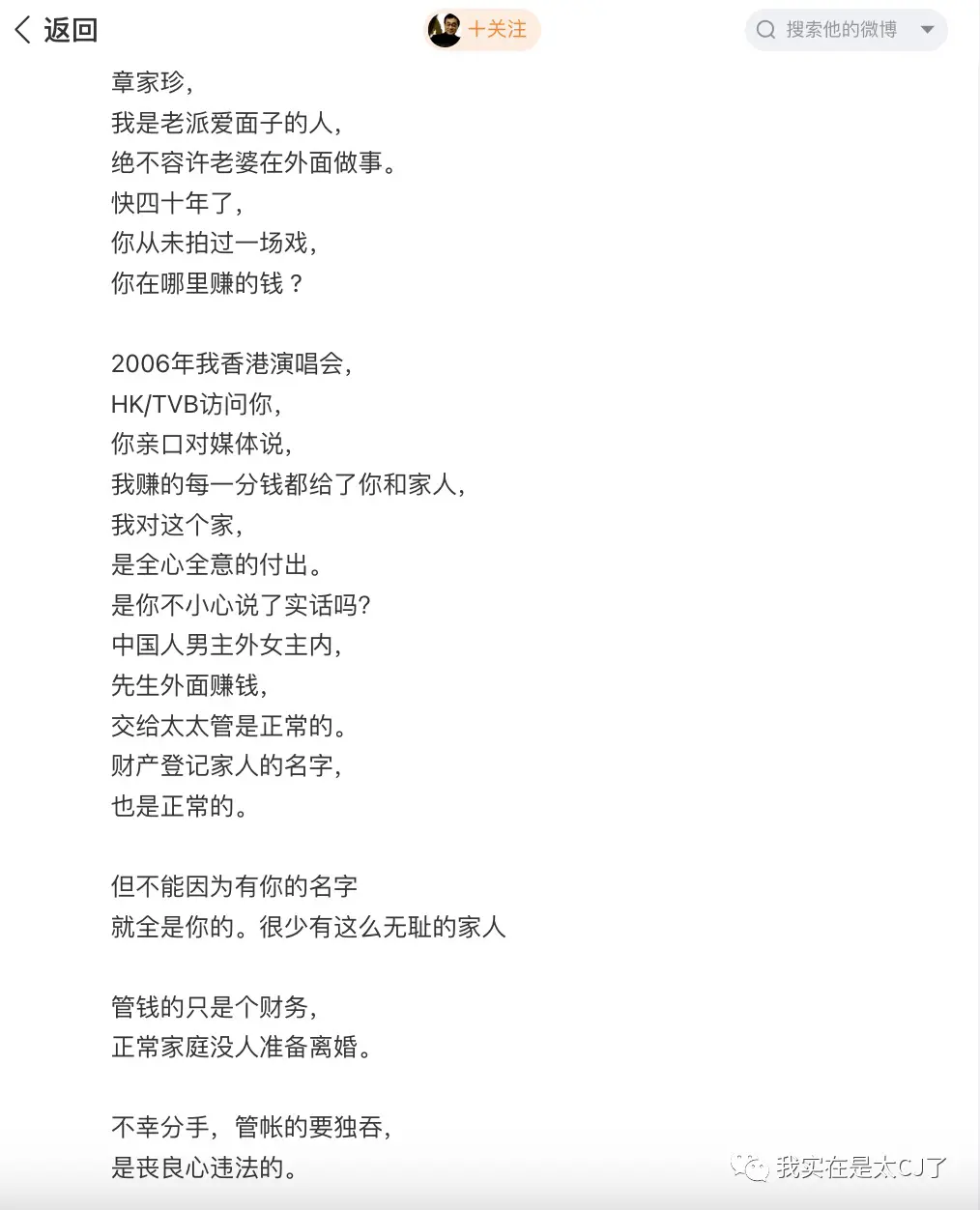 返回

+关注

搜索他的微博

章家珍，
我是老派爱面子的人，
绝不容许老婆在外面做事。
快四十年了，
你从未拍过一场戏，
你在哪里赚的钱？

2006年我香港演唱会，
HK/TVB访问你，
你亲口对媒体说，
我赚的每一分钱都给了你和家人，
我对这个家，
是全心全意的付出。
是你不小心说了实话吗?
中国人男主外女主内，
先生外面赚钱，
交给太太管是正常的。
财产登记家人的名字，
也是正常的。

但不能因为有你的名字
就全是你的。很少有这么无耻的家人

管钱的只是个财务，
正常家庭没人准备离婚。

不幸分手，管帐的要独吞，
是丧良心违法的。

我实在是太CJ了